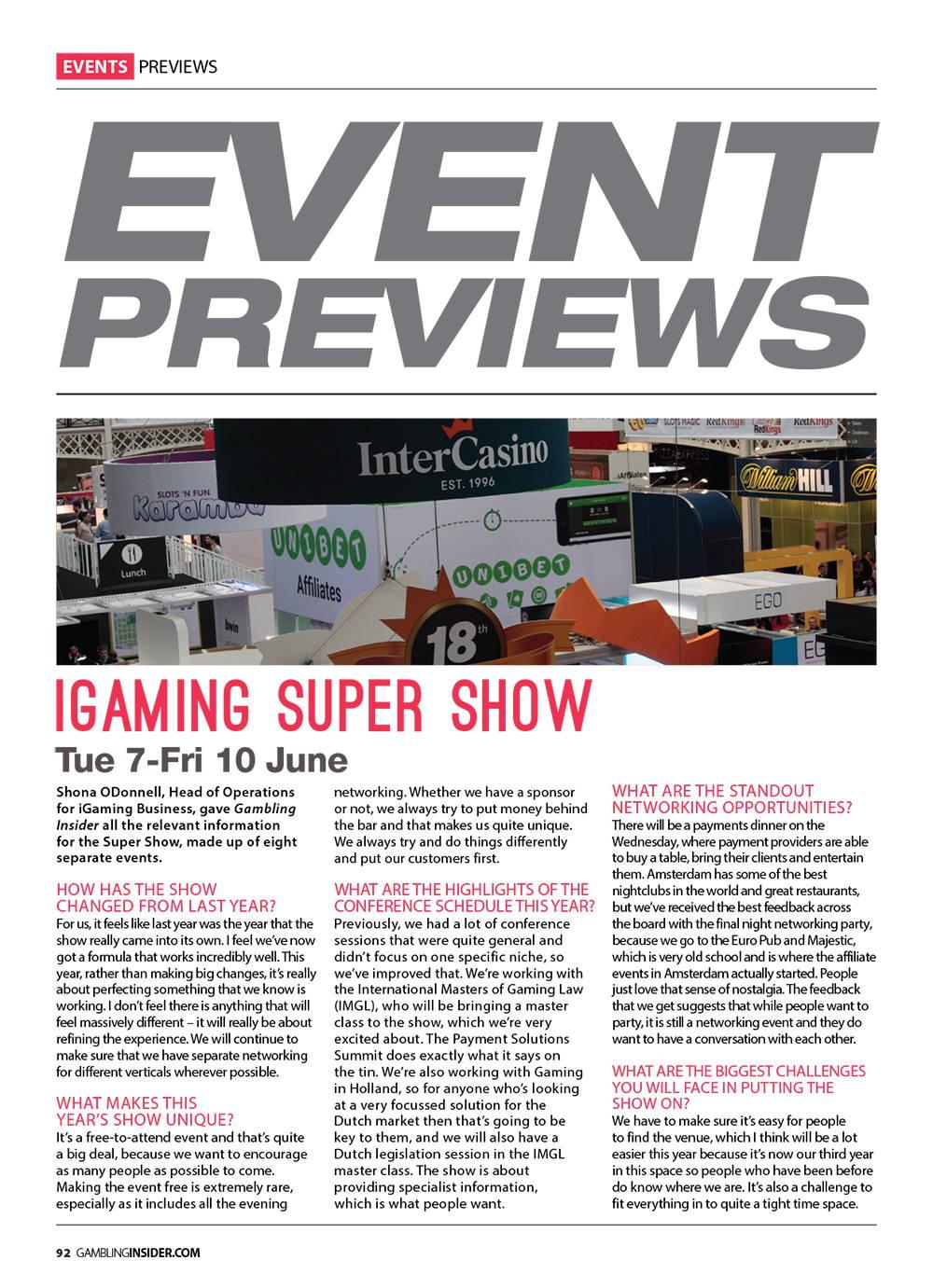 EVENTS PREVIEWS

EVENT PREVIEWS

IGAMING SUPER SHOW

Tue 7-Fri 10 June

Shona ODonnell, Head of Operations for iGaming Business, gave Gambling Insider all the relevant information for the Super Show, made up of eight separate events.

HOW HAS THE SHOW CHANGED FROM LAST YEAR?

For us, it feels like last year was the year that the show really came into its own. I feel we've now got a formula that works incredibly well. This year, rather than making big changes, it's really about perfecting something that we know is working. I don't feel there is anything that will feel massively different – it will really be about refining the experience. We will continue to make sure that we have separate networking for different verticals wherever possible.

WHAT MAKES THIS YEAR'S SHOW UNIQUE?

It's a free-to-attend event and that's quite a big deal, because we want to encourage as many people as possible to come. Making the event free is extremely rare, especially as it includes all the evening networking. Whether we have a sponsor or not, we always try to put money behind the bar and that makes us quite unique. We always try and do things differently and put our customers first.

WHAT ARE THE HIGHLIGHTS OF THE CONFERENCE SCHEDULE THIS YEAR?

Previously, we had a lot of conference sessions that were quite general and didn't focus on one specific niche, so we've improved that. We're working with the International Masters of Gaming Law (IMGL), who will be bringing a master class to the show, which we're very excited about. The Payment Solutions Summit does exactly what it says on the tin. We're also working with Gaming in Holland, so for anyone who's looking at a very focussed solution for the Dutch market then that's going to be key to them, and we will also have a Dutch legislation session in the IMGL master class. The show is about providing specialist information, which is what people want.

WHAT ARE THE STANDOUT NETWORKING OPPORTUNITIES?

There will be a payments dinner on the Wednesday, where payment providers are able to buy a table, bring their clients and entertain them. Amsterdam has some of the best nightclubs in the world and great restaurants, but we've received the best feedback across the board with the final night networking party, because we go to the Euro Pub and Majestic, which is very old school and is where the affiliate events in Amsterdam actually started. People just love that sense of nostalgia. The feedback that we get suggests that while people want to party, it is still a networking event and they do want to have a conversation with each other.

WHAT ARE THE BIGGEST CHALLENGES YOU WILL FACE IN PUTTING THE SHOW ON?

We have to make sure it's easy for people to find the venue, which I think will be a lot easier this year because it's now our third year in this space so people who have been before do know where we are. It's also a challenge to fit everything in to quite a tight time space.

92 GAMBLINGINSIDER.COM